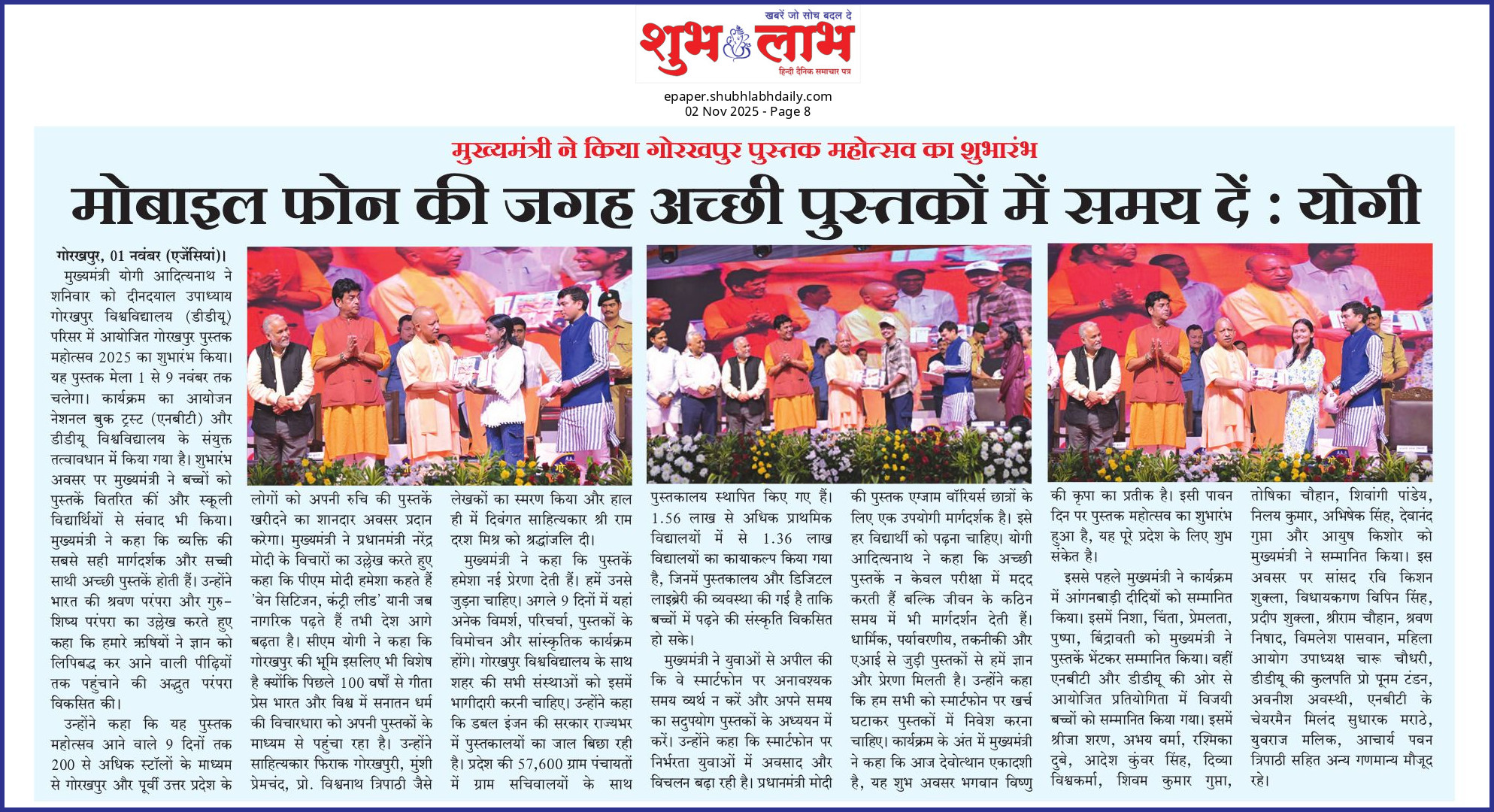 खबरें जो सोच बदल दे

शुभ लाभ

हिन्दी दैनिक समाचार पत्र

epaper.shubhlabhdaily.com
02 Nov 2025 - Page 8

मुख्यमंत्री ने किया गोरखपुर पुस्तक महोत्सव का शुभारंभ

मोबाइल फोन की जगह अच्छी पुस्तकों में समय दें : योगी

गोरखपुर, 01 नवंबर (एजेंसियां)। मुख्यमंत्री योगी आदित्यनाथ ने शनिवार को दीनदयाल उपाध्याय गोरखपुर विश्वविद्यालय (डीडीयू) परिसर में आयोजित गोरखपुर पुस्तक महोत्सव 2025 का शुभारंभ किया। यह पुस्तक मेला 1 से 9 नवंबर तक चलेगा। कार्यक्रम का आयोजन नेशनल बुक ट्रस्ट (एनबीटी) और डीडीयू विश्वविद्यालय के संयुक्त तत्वावधान में किया गया है। शुभारंभ अवसर पर मुख्यमंत्री ने बच्चों को पुस्तकें वितरित कीं और स्कूली विद्यार्थियों से संवाद भी किया। मुख्यमंत्री ने कहा कि व्यक्ति की सबसे सही मार्गदर्शक और सच्ची साथी अच्छी पुस्तकें होती हैं। उन्होंने भारत की श्रवण परंपरा और गुरु-शिष्य परंपरा का उल्लेख करते हुए कहा कि हमारे ऋषियों ने ज्ञान को लिपिबद्ध कर आने वाली पीढ़ियों तक पहुंचाने की अद्भुत परंपरा विकसित की।

उन्होंने कहा कि यह पुस्तक महोत्सव आने वाले 9 दिनों तक 200 से अधिक स्टॉलों के माध्यम से गोरखपुर और पूर्वी उत्तर प्रदेश के लोगों को अपनी रुचि की पुस्तकें खरीदने का शानदार अवसर प्रदान करेगा। मुख्यमंत्री ने प्रधानमंत्री नरेंद्र मोदी के विचारों का उल्लेख करते हुए कहा कि पीएम मोदी हमेशा कहते हैं 'वेन सिटिजन, कंट्री लीड' यानी जब नागरिक पढ़ते हैं तभी देश आगे बढ़ता है। सीएम योगी ने कहा कि गोरखपुर की भूमि इसलिए भी विशेष है क्योंकि पिछले 100 वर्षों से गीता प्रेस भारत और विश्व में सनातन धर्म की विचारधारा को अपनी पुस्तकों के माध्यम से पहुंचा रहा है। उन्होंने साहित्यकार फिराक गोरखपुरी, मुंशी प्रेमचंद, प्रो. विश्वनाथ त्रिपाठी जैसे लेखकों का स्मरण किया और हाल ही में दिवंगत साहित्यकार श्री राम दरश मिश्र को श्रद्धांजलि दी।

मुख्यमंत्री ने कहा कि पुस्तकें हमेशा नई प्रेरणा देती हैं। हमें उनसे जुड़ना चाहिए। अगले 9 दिनों में यहां अनेक विमर्श, परिचर्चा, पुस्तकों के विमोचन और सांस्कृतिक कार्यक्रम होंगे। गोरखपुर विश्वविद्यालय के साथ शहर की सभी संस्थाओं को इसमें भागीदारी करनी चाहिए। उन्होंने कहा कि डबल इंजन की सरकार राज्यभर में पुस्तकालयों का जाल बिछा रही है। प्रदेश की 57,600 ग्राम पंचायतों में ग्राम सचिवालयों के साथ पुस्तकालय स्थापित किए गए हैं। 1.56 लाख से अधिक प्राथमिक विद्यालयों में से 1.36 लाख विद्यालयों का कायाकल्प किया गया है, जिनमें पुस्तकालय और डिजिटल लाइब्रेरी की व्यवस्था की गई है ताकि बच्चों में पढ़ने की संस्कृति विकसित हो सके।

मुख्यमंत्री ने युवाओं से अपील की कि वे स्मार्टफोन पर अनावश्यक समय व्यर्थ न करें और अपने समय का सदुपयोग पुस्तकों के अध्ययन में करें। उन्होंने कहा कि स्मार्टफोन पर निर्भरता युवाओं में अवसाद और विचलन बढ़ा रही है। प्रधानमंत्री मोदी की पुस्तक एग्जाम वॉरियर्स छात्रों के लिए एक उपयोगी मार्गदर्शक है। इसे हर विद्यार्थी को पढ़ना चाहिए। योगी आदित्यनाथ ने कहा कि अच्छी पुस्तकें न केवल परीक्षा में मदद करती हैं बल्कि जीवन के कठिन समय में भी मार्गदर्शन देती हैं। धार्मिक, पर्यावरणीय, तकनीकी और एआई से जुड़ी पुस्तकों से हमें ज्ञान और प्रेरणा मिलती है। उन्होंने कहा कि हम सभी को स्मार्टफोन पर खर्च घटाकर पुस्तकों में निवेश करना चाहिए। कार्यक्रम के अंत में मुख्यमंत्री ने कहा कि आज देवोत्थान एकादशी है, यह शुभ अवसर भगवान विष्णु की कृपा का प्रतीक है। इसी पावन दिन पर पुस्तक महोत्सव का शुभारंभ हुआ है, यह पूरे प्रदेश के लिए शुभ संकेत है।

इससे पहले मुख्यमंत्री ने कार्यक्रम में आंगनबाड़ी दीदियों को सम्मानित किया। इसमें निशा, चिंता, प्रेमलता, पुष्पा, बिंद्रावती को मुख्यमंत्री ने पुस्तकें भेंटकर सम्मानित किया। वहीं एनबीटी और डीडीयू की ओर से आयोजित प्रतियोगिता में विजयी बच्चों को सम्मानित किया गया। इसमें श्रीजा शरण, अभय वर्मा, रश्मिका दुबे, आदेश कुंवर सिंह, दिव्या विश्वकर्मा, शिवम कुमार गुप्ता, तोषिका चौहान, शिवांगी पांडेय, निलय कुमार, अभिषेक सिंह, देवानंद गुप्ता और आयुष किशोर को मुख्यमंत्री ने सम्मानित किया। इस अवसर पर सांसद रवि किशन शुक्ला, विधायकगण विपिन सिंह, प्रदीप शुक्ला, श्रीराम चौहान, श्रवण निषाद, विमलेश पासवान, महिला आयोग उपाध्यक्ष चारू चौधरी, डीडीयू की कुलपति प्रो पूनम टंडन, अवनीश अवस्थी, एनबीटी के चेयरमैन मिलंद सुधारक मराठे, युवराज मलिक, आचार्य पवन त्रिपाठी सहित अन्य गणमान्य मौजूद रहे।